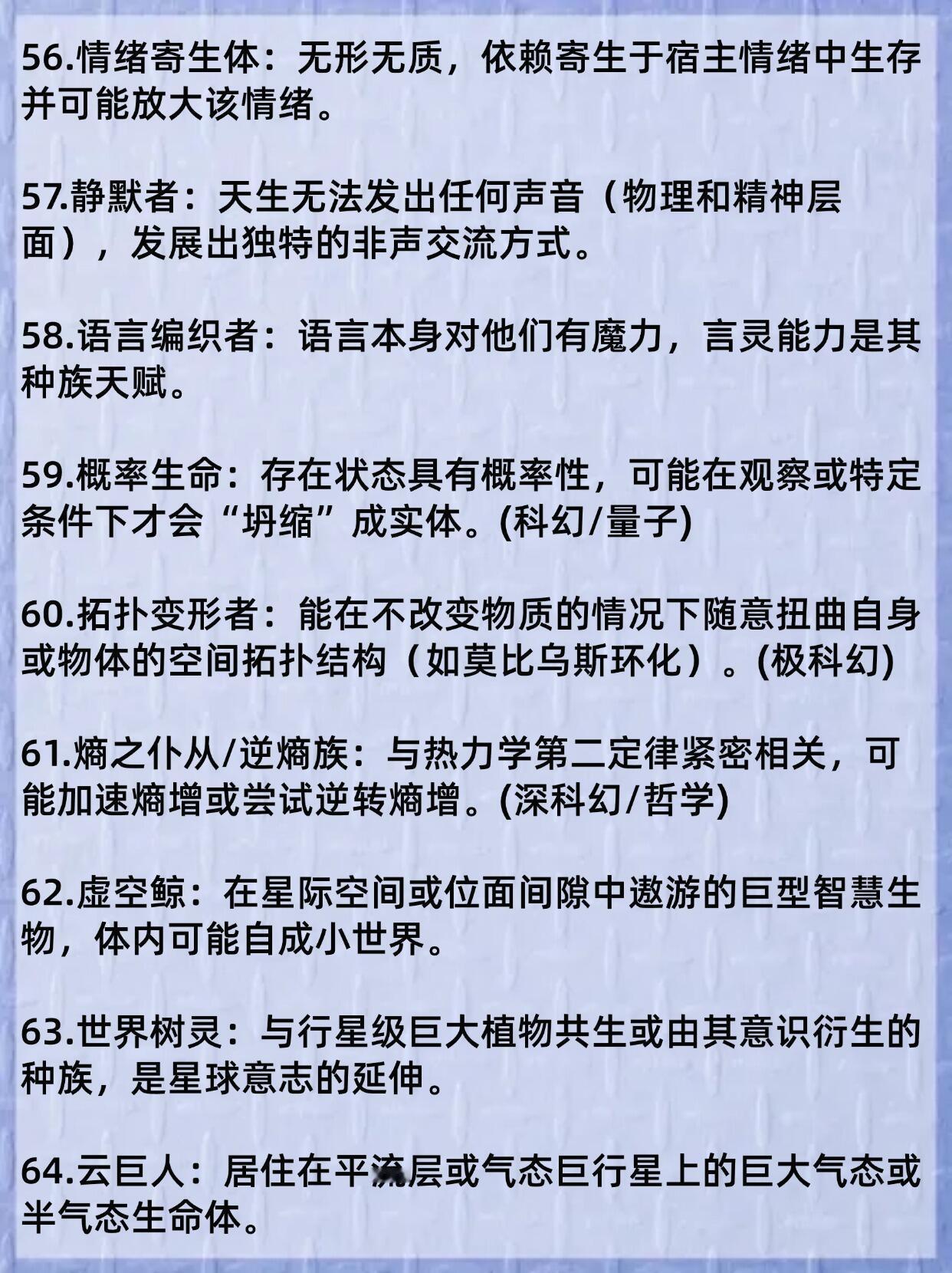 56.情绪寄生体：无形无质，依赖寄生于宿主情绪中生存并可能放大该情绪。

57.静默者：天生无法发出任何声音（物理和精神层面），发展出独特的非声交流方式。

58.语言编织者：语言本身对他们有魔力，言灵能力是其种族天赋。

59.概率生命：存在状态具有概率性，可能在观察或特定条件下才会“坍缩”成实体。(科幻/量子)

60.拓扑变形者：能在不改变物质的情况下随意扭曲自身或物体的空间拓扑结构（如莫比乌斯环化）。(极科幻)

61.熵之仆从/逆熵族：与热力学第二定律紧密相关，可能加速熵增或尝试逆转熵增。(深科幻/哲学)

62.虚空鲸：在星际空间或位面间隙中遨游的巨型智慧生物，体内可能自成小世界。

63.世界树灵：与行星级巨大植物共生或由其意识衍生的种族，是星球意志的延伸。

64.云巨人：居住在平流层或气态巨行星上的巨大气态或半气态生命体。